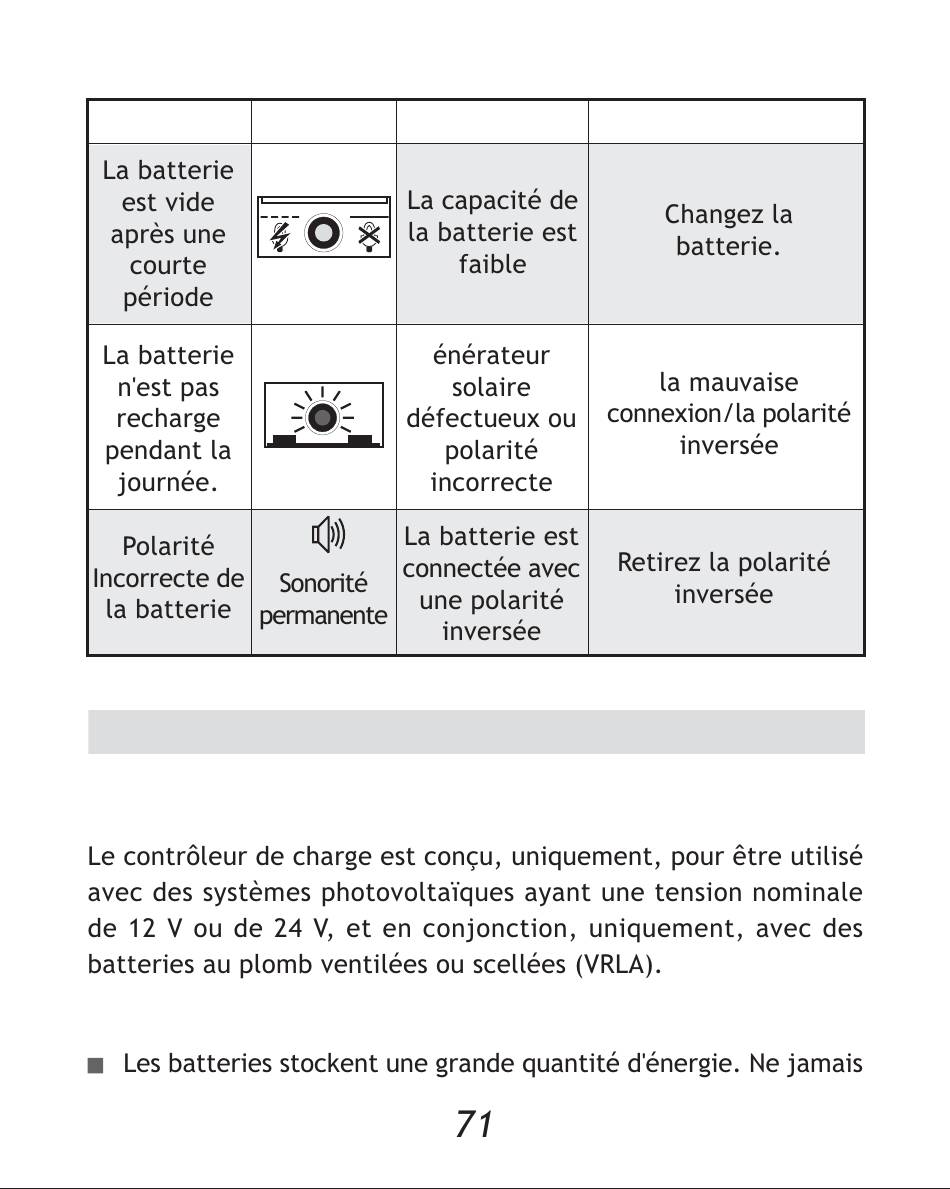 | | | | |
|---|---|---|---|
| La batterie est vide après une courte période | | La capacité de la batterie est faible | Changez la batterie. |
| La batterie n'est pas recharge pendant la journée. | | énérateur solaire défectueux ou polarité incorrecte | la mauvaise connexion/la polarité inversée |
| Polarité Incorrecte de la batterie | Sonorité permanente | La batterie est connectée avec une polarité inversée | Retirez la polarité inversée |

Le contrôleur de charge est conçu, uniquement, pour être utilisé avec des systèmes photovoltaïques ayant une tension nominale de 12 V ou de 24 V, et en conjonction, uniquement, avec des batteries au plomb ventilées ou scellées (VRLA).

■ Les batteries stockent une grande quantité d'énergie. Ne jamais

71